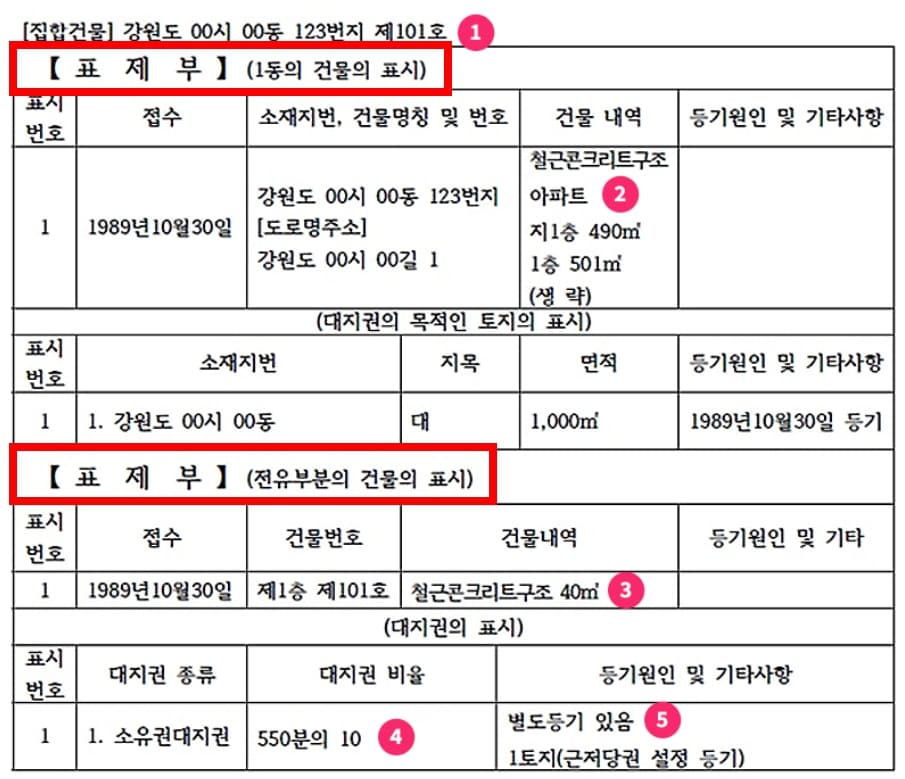 [집합건물] 강원도 00시 00동 123번지 제101호 1

【 표 제 부 】 (1동의 건물의 표시)

| 표시번호 | 접수 | 소재지번, 건물명칭 및 번호 | 건물 내역 | 등기원인 및 기타사항 |
|---|---|---|---|---|
| 1 | 1989년10월30일 | 강원도 00시 00동 123번지 [도로명주소] 강원도 00시 00길 1 | 철근콘크리트구조 아파트 2 지1층 490㎡ 1층 501㎡ (생 략) | |

(대지권의 목적인 토지의 표시)

| 표시번호 | 소재지번 | 지목 | 면적 | 등기원인 및 기타사항 |
|---|---|---|---|---|
| 1 | 1. 강원도 00시 00동 | 대 | 1,000㎡ | 1989년10월30일 등기 |

【 표 제 부 】 (전유부분의 건물의 표시)

| 표시번호 | 접수 | 건물번호 | 건물내역 | 등기원인 및 기타 |
|---|---|---|---|---|
| 1 | 1989년10월30일 | 제1층 제101호 | 철근콘크리트구조 40㎡ 3 | |

(대지권의 표시)

| 표시번호 | 대지권 종류 | 대지권 비율 | 등기원인 및 기타사항 |
|---|---|---|---|
| 1 | 1. 소유권대지권 | 550분의 10 4 | 별도등기 있음 5 1토지(근저당권 설정 등기) |